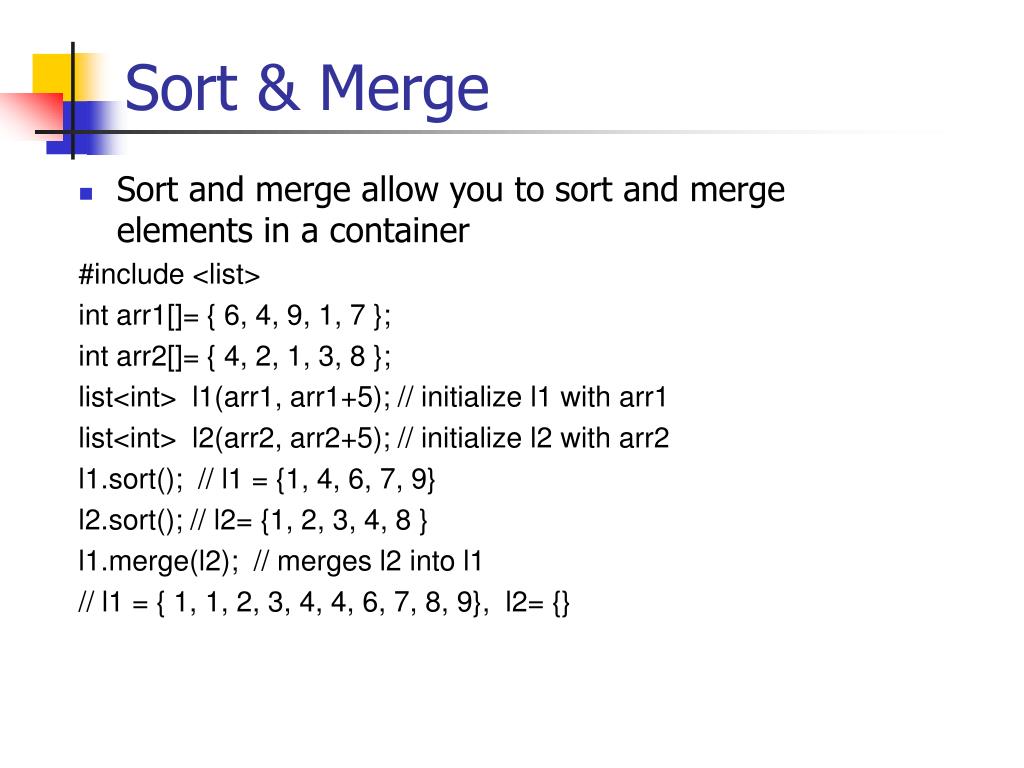 Sort & Merge

Sort and merge allow you to sort and merge elements in a container

#include <list>
int arr1[]= { 6, 4, 9, 1, 7 };
int arr2[]= { 4, 2, 1, 3, 8 };
list<int> l1(arr1, arr1+5); // initialize l1 with arr1
list<int> l2(arr2, arr2+5); // initialize l2 with arr2
l1.sort(); // l1 = {1, 4, 6, 7, 9}
l2.sort(); // l2= {1, 2, 3, 4, 8 }
l1.merge(l2); // merges l2 into l1
// l1 = { 1, 1, 2, 3, 4, 4, 6, 7, 8, 9}, l2= {}